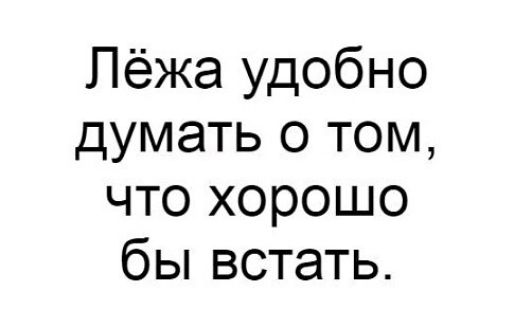 Лёжа удобно думать о том, что хорошо бы встать.